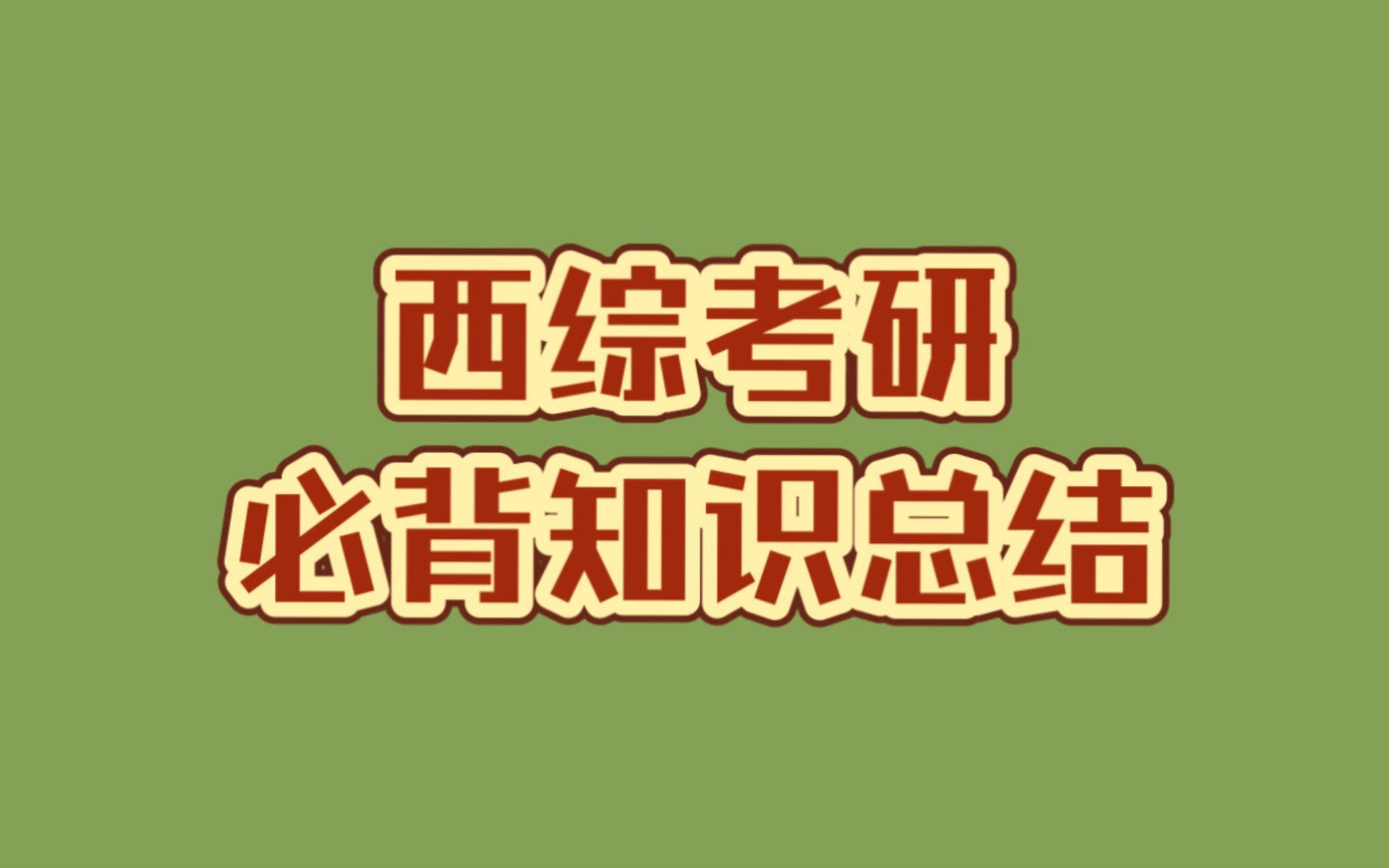 西综考研
必背知识总结